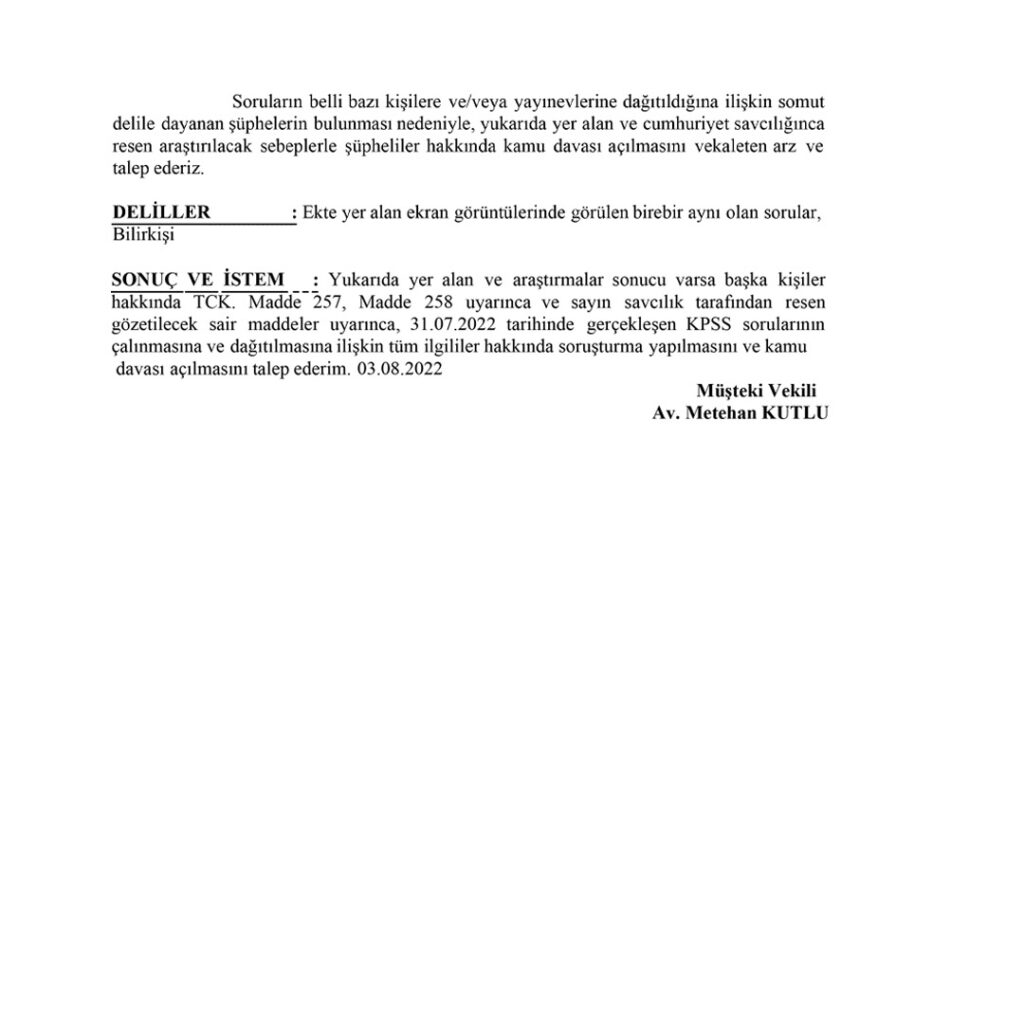 Soruların belli bazı kişilere ve/veya yayınevlerine dağıtıldığına ilişkin somut delile dayanan şüphelerin bulunması nedeniyle, yukarıda yer alan ve cumhuriyet savcılığınca resen araştırılacak sebeplerle şüpheliler hakkında kamu davası açılmasını vekaleten arz ve talep ederiz.

DELİLLER : Ekte yer alan ekran görüntülerinde görülen birebir aynı olan sorular, Bilirkişi

SONUÇ VE İSTEM : Yukarıda yer alan ve araştırmalar sonucu varsa başka kişiler hakkında TCK. Madde 257, Madde 258 uyarınca ve sayın savcılık tarafından resen gözetilecek sair maddeler uyarınca, 31.07.2022 tarihinde gerçekleşen KPSS sorularının çalınmasına ve dağıtılmasına ilişkin tüm ilgililer hakkında soruşturma yapılmasını ve kamu davası açılmasını talep ederim. 03.08.2022

Müşteki Vekili
Av. Metehan KUTLU